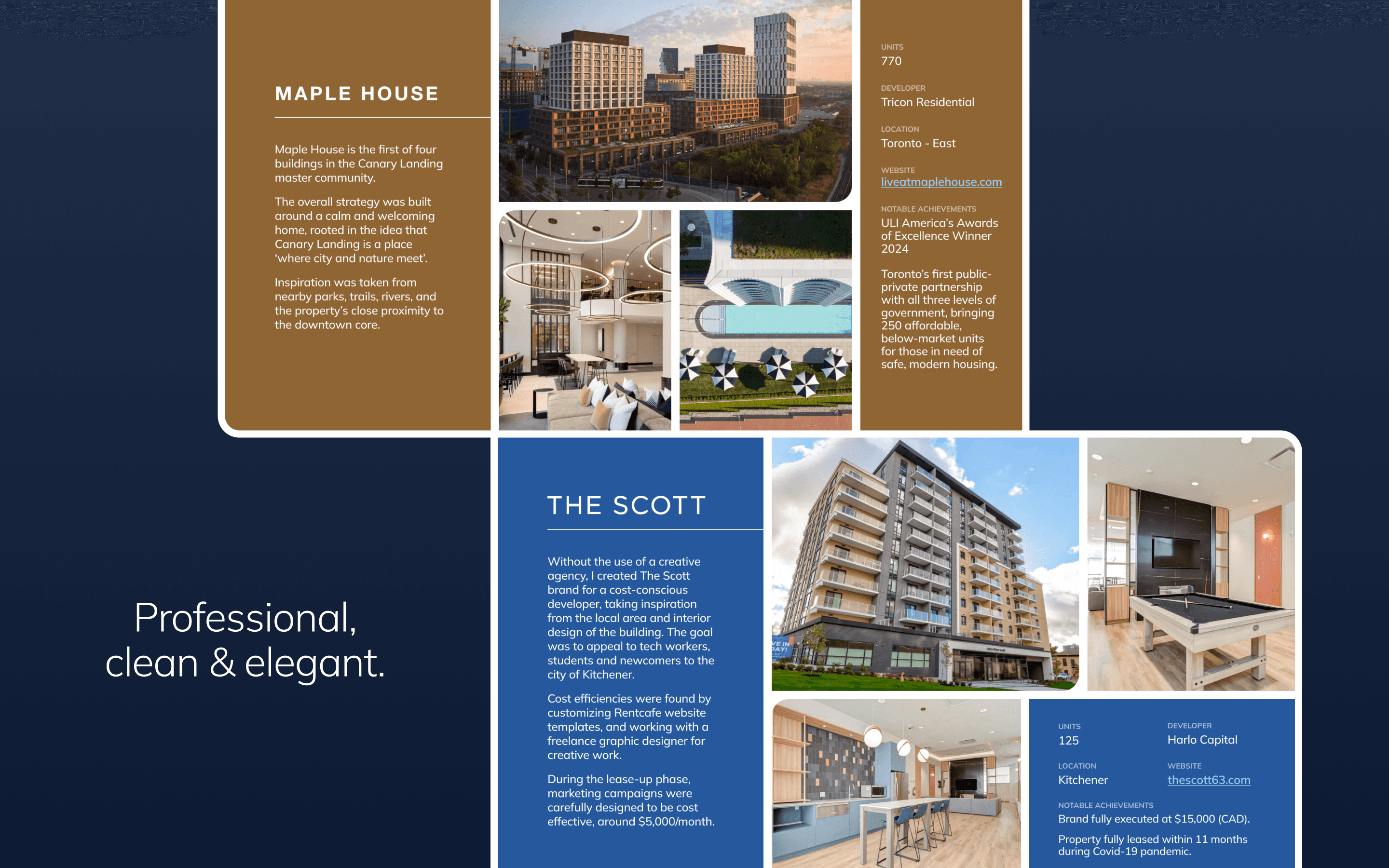 MAPLE HOUSE

Maple House is the first of four buildings in the Canary Landing master community.

The overall strategy was built around a calm and welcoming home, rooted in the idea that Canary Landing is a place 'where city and nature meet'.

Inspiration was taken from nearby parks, trails, rivers, and the property's close proximity to the downtown core.

UNITS
770

DEVELOPER
Tricon Residential

LOCATION
Toronto - East

WEBSITE
liveatmaplehouse.com

NOTABLE ACHIEVEMENTS
ULI America's Awards of Excellence Winner 2024

Toronto's first public-private partnership with all three levels of government, bringing 250 affordable, below-market units for those in need of safe, modern housing.

Professional, clean & elegant.

THE SCOTT

Without the use of a creative agency, I created The Scott brand for a cost-conscious developer, taking inspiration from the local area and interior design of the building. The goal was to appeal to tech workers, students and newcomers to the city of Kitchener.

Cost efficiencies were found by customizing Rentcafe website templates, and working with a freelance graphic designer for creative work.

During the lease-up phase, marketing campaigns were carefully designed to be cost effective, around $5,000/month.

UNITS
125

DEVELOPER
Harlo Capital

LOCATION
Kitchener

WEBSITE
thescott63.com

NOTABLE ACHIEVEMENTS
Brand fully executed at $15,000 (CAD).

Property fully leased within 11 months during Covid-19 pandemic.